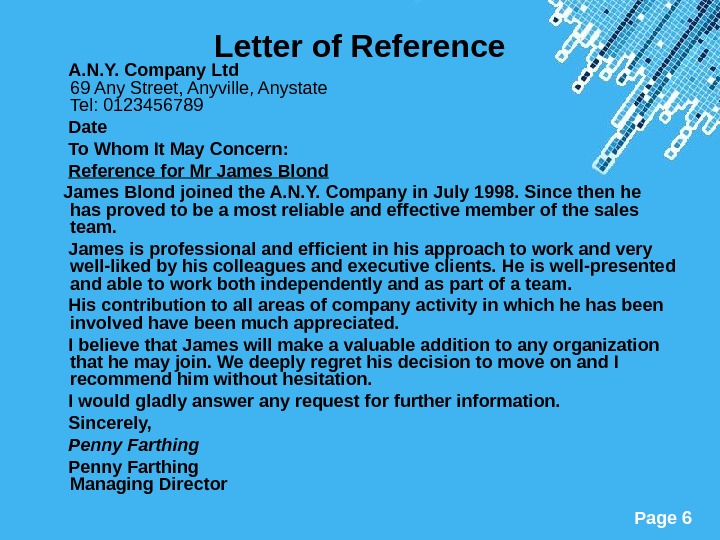 Letter of Reference

A.N.Y. Company Ltd
69 Any Street, Anyville, Anystate
Tel: 0123456789

Date

To Whom It May Concern:

Reference for Mr James Blond

James Blond joined the A.N.Y. Company in July 1998. Since then he has proved to be a most reliable and effective member of the sales team.

James is professional and efficient in his approach to work and very well-liked by his colleagues and executive clients. He is well-presented and able to work both independently and as part of a team.

His contribution to all areas of company activity in which he has been involved have been much appreciated.

I believe that James will make a valuable addition to any organization that he may join. We deeply regret his decision to move on and I recommend him without hesitation.

I would gladly answer any request for further information.

Sincerely,

Penny Farthing

Penny Farthing
Managing Director

Page 6